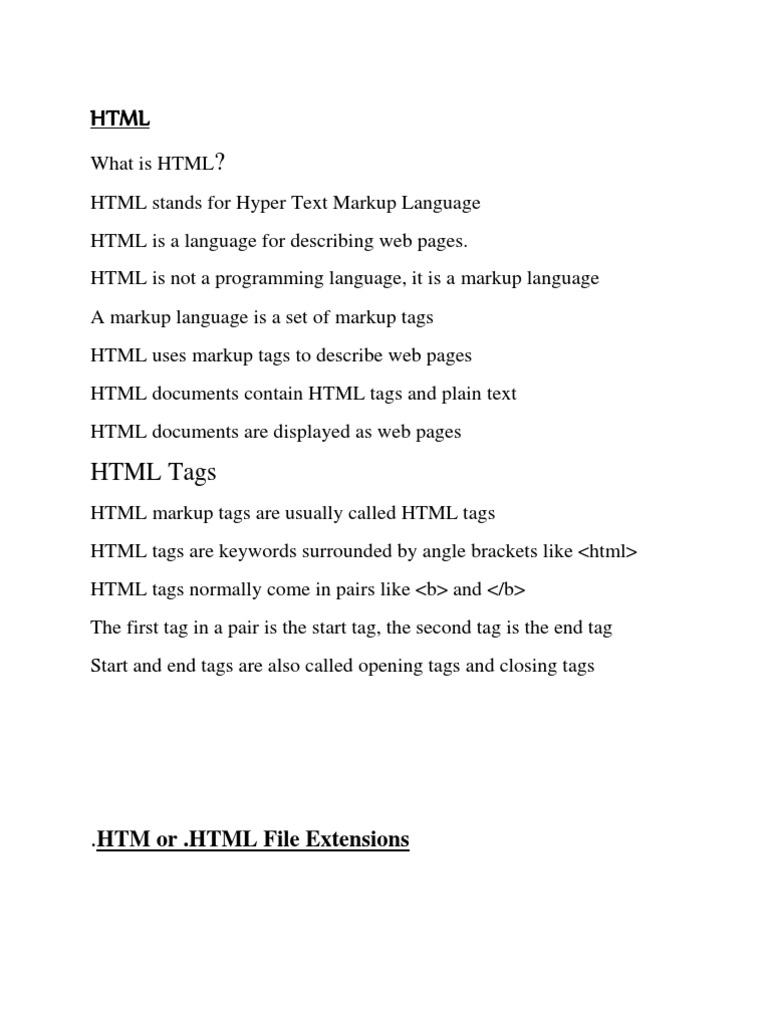 HTML

What is HTML?

HTML stands for Hyper Text Markup Language

HTML is a language for describing web pages.

HTML is not a programming language, it is a markup language

A markup language is a set of markup tags

HTML uses markup tags to describe web pages

HTML documents contain HTML tags and plain text

HTML documents are displayed as web pages

HTML Tags

HTML markup tags are usually called HTML tags

HTML tags are keywords surrounded by angle brackets like <html>

HTML tags normally come in pairs like <b> and </b>

The first tag in a pair is the start tag, the second tag is the end tag

Start and end tags are also called opening tags and closing tags

.HTM or .HTML File Extensions